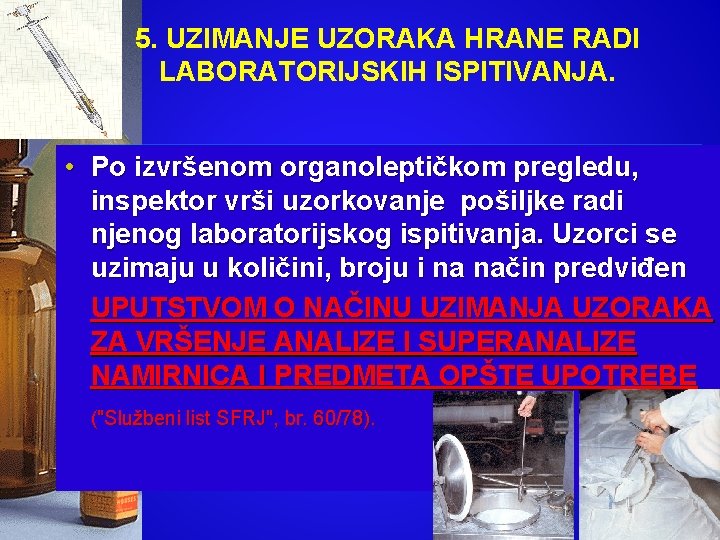 5. UZIMANJE UZORAKA HRANE RADI LABORATORIJSKIH ISPITIVANJA.

• Po izvršenom organoleptičkom pregledu, inspektor vrši uzorkovanje pošiljke radi njenog laboratorijskog ispitivanja. Uzorci se uzimaju u količini, broju i na način predviđen UPUTSTVOM O NAČINU UZIMANJA UZORAKA ZA VRŠENJE ANALIZE I SUPERANALIZE NAMIRNICA I PREDMETA OPŠTE UPOTREBE ("Službeni list SFRJ", br. 60/78).